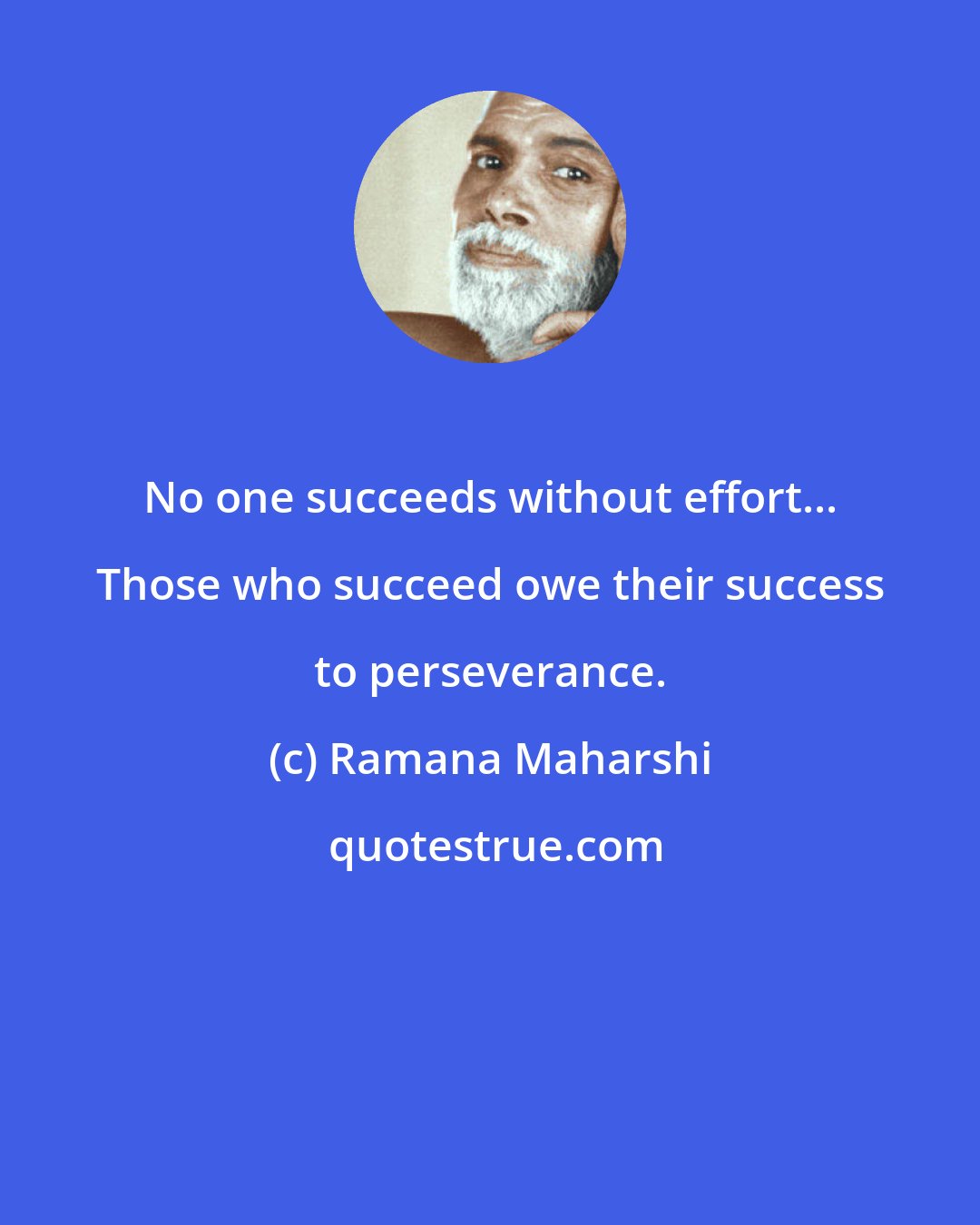 No one succeeds without effort... Those who succeed owe their success to perseverance.

(c) Ramana Maharshi

quotestrue.com